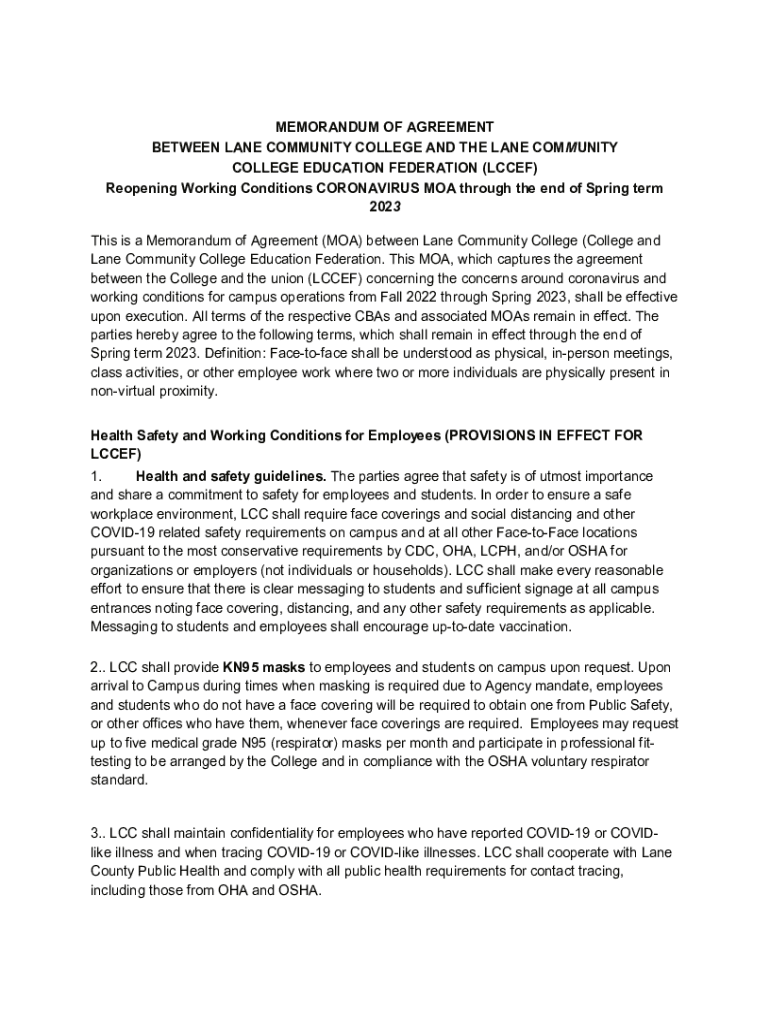 MEMORANDUM OF AGREEMENT
BETWEEN LANE COMMUNITY COLLEGE AND THE LANE COMMUNITY COLLEGE EDUCATION FEDERATION (LCCEF)
Reopening Working Conditions CORONAVIRUS MOA through the end of Spring term 2023

This is a Memorandum of Agreement (MOA) between Lane Community College (College and Lane Community College Education Federation. This MOA, which captures the agreement between the College and the union (LCCEF) concerning the concerns around coronavirus and working conditions for campus operations from Fall 2022 through Spring 2023, shall be effective upon execution. All terms of the respective CBAs and associated MOAs remain in effect. The parties hereby agree to the following terms, which shall remain in effect through the end of Spring term 2023. Definition: Face-to-face shall be understood as physical, in-person meetings, class activities, or other employee work where two or more individuals are physically present in non-virtual proximity.

Health Safety and Working Conditions for Employees (PROVISIONS IN EFFECT FOR LCCEF)
1. Health and safety guidelines. The parties agree that safety is of utmost importance and share a commitment to safety for employees and students. In order to ensure a safe workplace environment, LCC shall require face coverings and social distancing and other COVID-19 related safety requirements on campus and at all other Face-to-Face locations pursuant to the most conservative requirements by CDC, OHA, LCPH, and/or OSHA for organizations or employers (not individuals or households). LCC shall make every reasonable effort to ensure that there is clear messaging to students and sufficient signage at all campus entrances noting face covering, distancing, and any other safety requirements as applicable. Messaging to students and employees shall encourage up-to-date vaccination.

2.. LCC shall provide KN95 masks to employees and students on campus upon request. Upon arrival to Campus during times when masking is required due to Agency mandate, employees and students who do not have a face covering will be required to obtain one from Public Safety, or other offices who have them, whenever face coverings are required. Employees may request up to five medical grade N95 (respirator) masks per month and participate in professional fit-testing to be arranged by the College and in compliance with the OSHA voluntary respirator standard.

3.. LCC shall maintain confidentiality for employees who have reported COVID-19 or COVID-like illness and when tracing COVID-19 or COVID-like illnesses. LCC shall cooperate with Lane County Public Health and comply with all public health requirements for contact tracing, including those from OHA and OSHA.